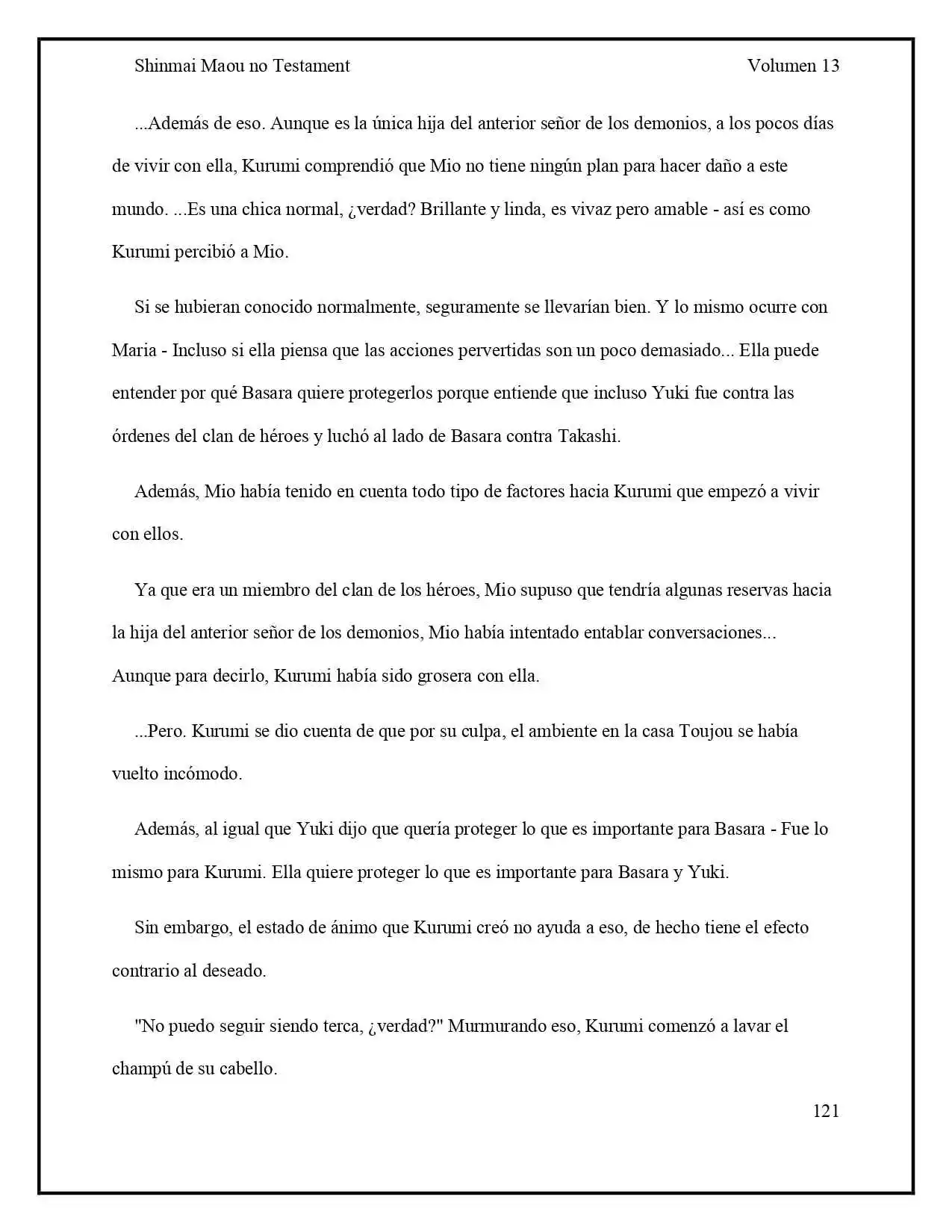 Shinmai Maou no Testament Volumen 13

...Además de eso. Aunque es la única hija del anterior señor de los demonios, a los pocos días de vivir con ella, Kurumi comprendió que Mio no tiene ningún plan para hacer daño a este mundo. ...Es una chica normal, ¿verdad? Brillante y linda, es vivaz pero amable - así es como Kurumi percibió a Mio.

Si se hubieran conocido normalmente, seguramente se llevarían bien. Y lo mismo ocurre con Maria - Incluso si ella piensa que las acciones pervertidas son un poco demasiado... Ella puede entender por qué Basara quiere protegerlos porque entiende que incluso Yuki fue contra las órdenes del clan de héroes y luchó al lado de Basara contra Takashi.

Además, Mio había tenido en cuenta todo tipo de factores hacia Kurumi que empezó a vivir con ellos.

Ya que era un miembro del clan de los héroes, Mio supuso que tendría algunas reservas hacia la hija del anterior señor de los demonios, Mio había intentado entablar conversaciones... Aunque para decirlo, Kurumi había sido grosera con ella.

...Pero. Kurumi se dio cuenta de que por su culpa, el ambiente en la casa Toujou se había vuelto incómodo.

Además, al igual que Yuki dijo que quería proteger lo que es importante para Basara - Fue lo mismo para Kurumi. Ella quiere proteger lo que es importante para Basara y Yuki.

Sin embargo, el estado de ánimo que Kurumi creó no ayuda a eso, de hecho tiene el efecto contrario al deseado.

"No puedo seguir siendo terca, ¿verdad?" Murmurando eso, Kurumi comenzó a lavar el champú de su cabello.

121